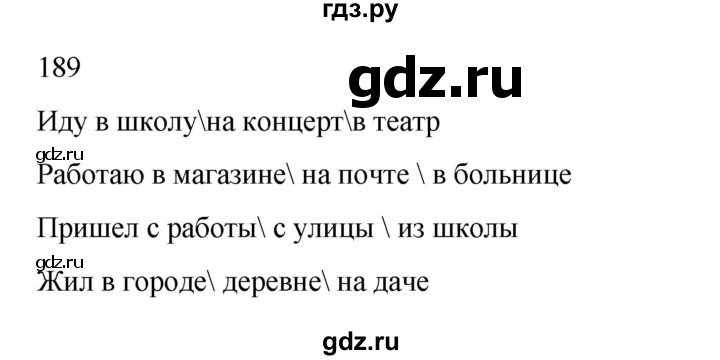 гдз.ру

189

gdz.ru

Иду в школу\на концерт\в театр

gdz.ru

Работаю в магазине\ на почте \ в больнице

Пришел с работы\ с улицы \ из школы

gdz.ru

Жил в городе\ деревне\ на даче

gdz.ru